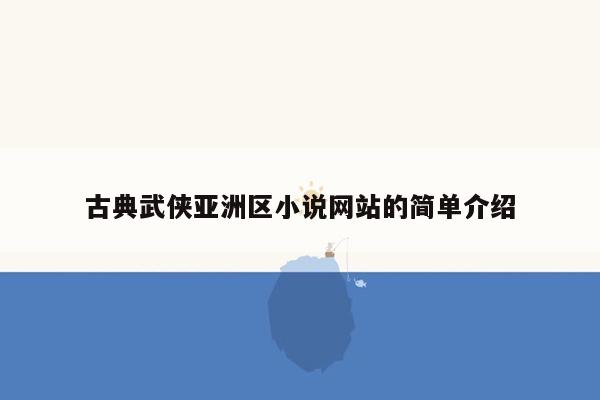 古典武侠亚洲区小说网站的简单介绍